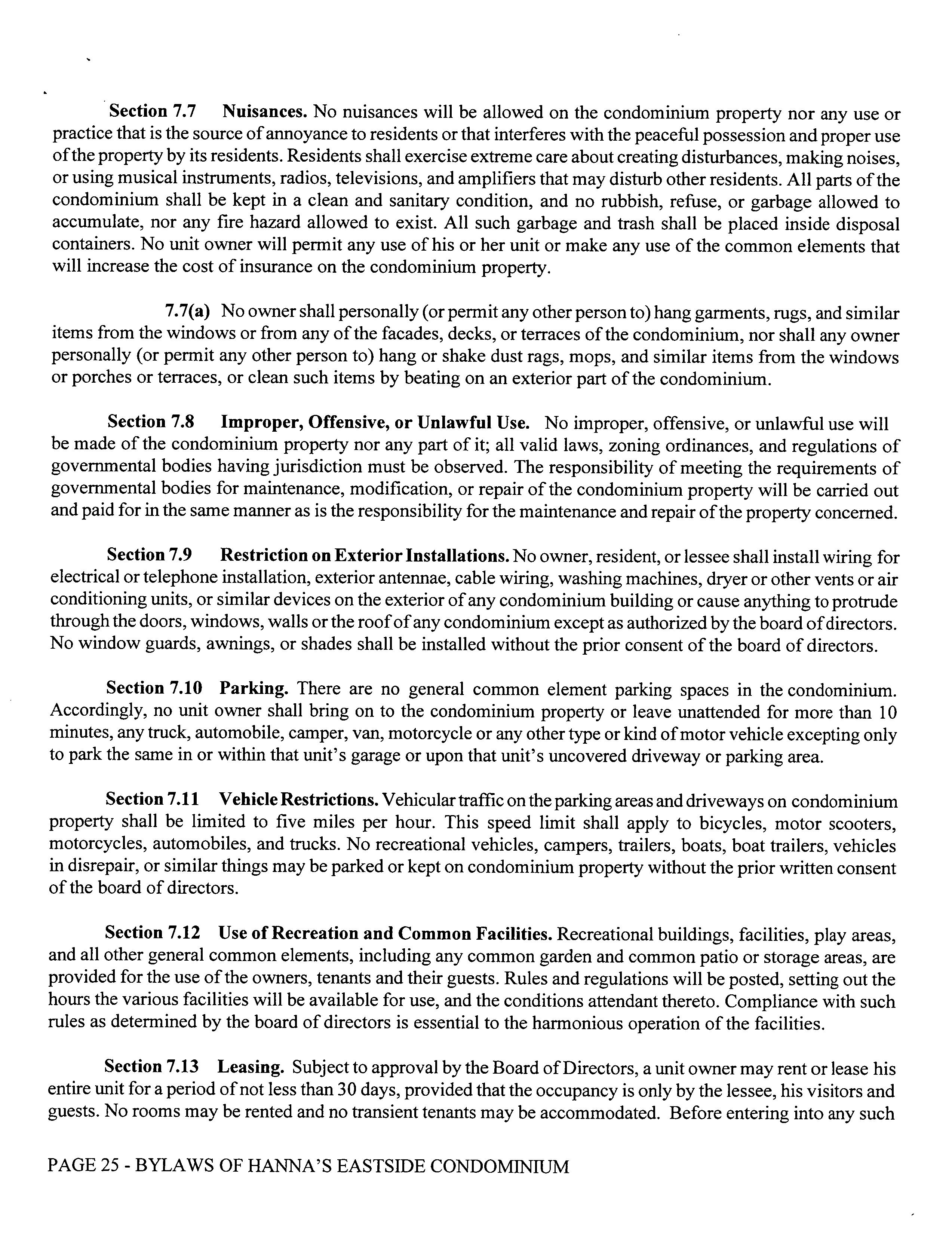 Section 7.7 Nuisances. No nuisances will be allowed on the condominium property nor any use or practice that is the source of annoyance to residents or that interferes with the peaceful possession and proper use of the property by its residents. Residents shall exercise extreme care about creating disturbances, making noises, or using musical instruments, radios, televisions, and amplifiers that may disturb other residents. All parts of the condominium shall be kept in a clean and sanitary condition, and no rubbish, refuse, or garbage allowed to accumulate, nor any fire hazard allowed to exist. All such garbage and trash shall be placed inside disposal containers. No unit owner will permit any use of his or her unit or make any use of the common elements that will increase the cost of insurance on the condominium property.

7.7(a) No owner shall personally (or permit any other person to) hang garments, rugs, and similar items from the windows or from any of the facades, decks, or terraces of the condominium, nor shall any owner personally (or permit any other person to) hang or shake dust rags, mops, and similar items from the windows or porches or terraces, or clean such items by beating on an exterior part of the condominium.

Section 7.8 Improper, Offensive, or Unlawful Use. No improper, offensive, or unlawful use will be made of the condominium property nor any part of it; all valid laws, zoning ordinances, and regulations of governmental bodies having jurisdiction must be observed. The responsibility of meeting the requirements of governmental bodies for maintenance, modification, or repair of the condominium property will be carried out and paid for in the same manner as is the responsibility for the maintenance and repair of the property concerned.

Section 7.9 Restriction on Exterior Installations. No owner, resident, or lessee shall install wiring for electrical or telephone installation, exterior antennae, cable wiring, washing machines, dryer or other vents or air conditioning units, or similar devices on the exterior of any condominium building or cause anything to protrude through the doors, windows, walls or the roof of any condominium except as authorized by the board of directors. No window guards, awnings, or shades shall be installed without the prior consent of the board of directors.

Section 7.10 Parking. There are no general common element parking spaces in the condominium. Accordingly, no unit owner shall bring on to the condominium property or leave unattended for more than 10 minutes, any truck, automobile, camper, van, motorcycle or any other type or kind of motor vehicle excepting only to park the same in or within that unit's garage or upon that unit's uncovered driveway or parking area.

Section 7.11 Vehicle Restrictions. Vehicular traffic on the parking areas and driveways on condominium property shall be limited to five miles per hour. This speed limit shall apply to bicycles, motor scooters, motorcycles, automobiles, and trucks. No recreational vehicles, campers, trailers, boats, boat trailers, vehicles in disrepair, or similar things may be parked or kept on condominium property without the prior written consent of the board of directors.

Section 7.12 Use of Recreation and Common Facilities. Recreational buildings, facilities, play areas, and all other general common elements, including any common garden and common patio or storage areas, are provided for the use of the owners, tenants and their guests. Rules and regulations will be posted, setting out the hours the various facilities will be available for use, and the conditions attendant thereto. Compliance with such rules as determined by the board of directors is essential to the harmonious operation of the facilities.

Section 7.13 Leasing. Subject to approval by the Board of Directors, a unit owner may rent or lease his entire unit for a period of not less than 30 days, provided that the occupancy is only by the lessee, his visitors and guests. No rooms may be rented and no transient tenants may be accommodated. Before entering into any such

PAGE 25 - BYLAWS OF HANNA'S EASTSIDE CONDOMINIUM